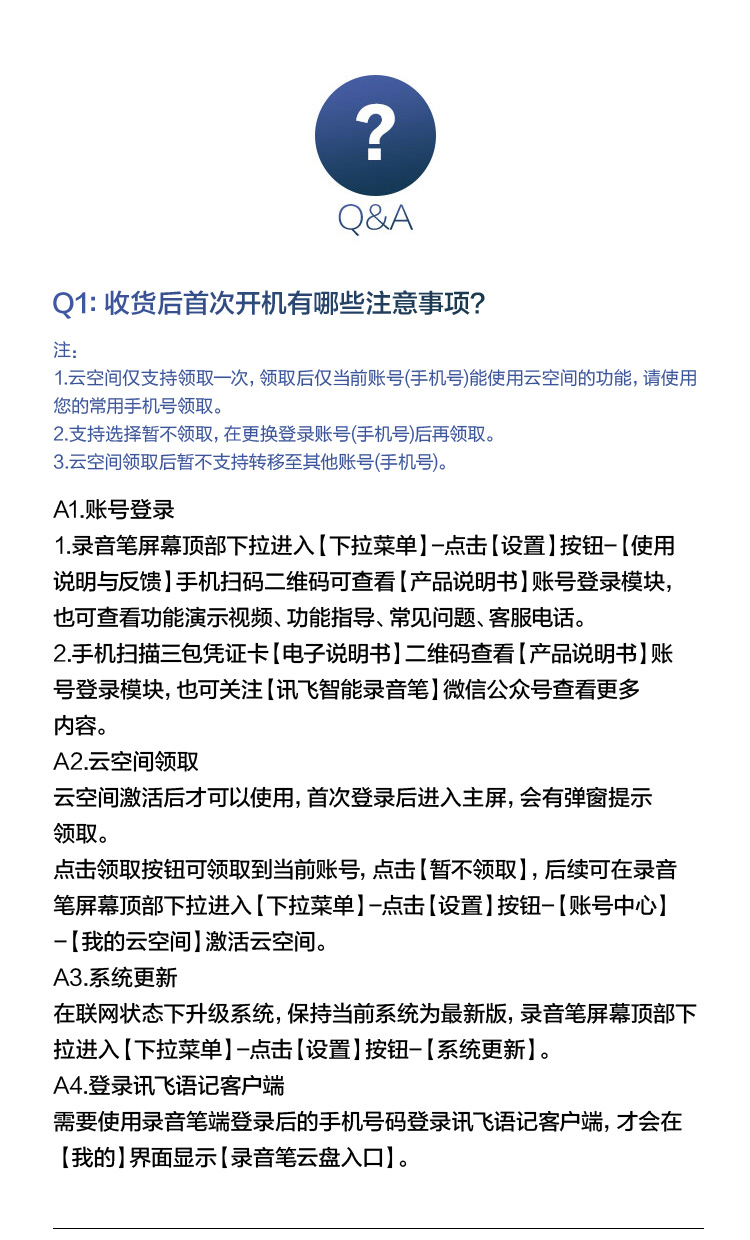 ?
Q&A

Q1: 收货后首次开机有哪些注意事项?

注：
1.云空间仅支持领取一次，领取后仅当前账号(手机号)能使用云空间的功能，请使用您的常用手机号领取。
2.支持选择暂不领取，在更换登录账号(手机号)后再领取。
3.云空间领取后暂不支持转移至其他账号(手机号)。

A1.账号登录
1.录音笔屏幕顶部下拉进入【下拉菜单】-点击【设置】按钮-【使用说明与反馈】手机扫码二维码可查看【产品说明书】账号登录模块，也可查看功能演示视频、功能指导、常见问题、客服电话。
2.手机扫描三包凭证卡【电子说明书】二维码查看【产品说明书】账号登录模块，也可关注【讯飞智能录音笔】微信公众号查看更多内容。
A2.云空间领取
云空间激活后才可以使用，首次登录后进入主屏，会有弹窗提示领取。
点击领取按钮可领取到当前账号，点击【暂不领取】，后续可在录音笔屏幕顶部下拉进入【下拉菜单】-点击【设置】按钮-【账号中心】-【我的云空间】激活云空间。
A3.系统更新
在联网状态下升级系统，保持当前系统为最新版，录音笔屏幕顶部下拉进入【下拉菜单】-点击【设置】按钮-【系统更新】。
A4.登录讯飞语记客户端
需要使用录音笔端登录后的手机号码登录讯飞语记客户端，才会在【我的】界面显示【录音笔云盘入口】。